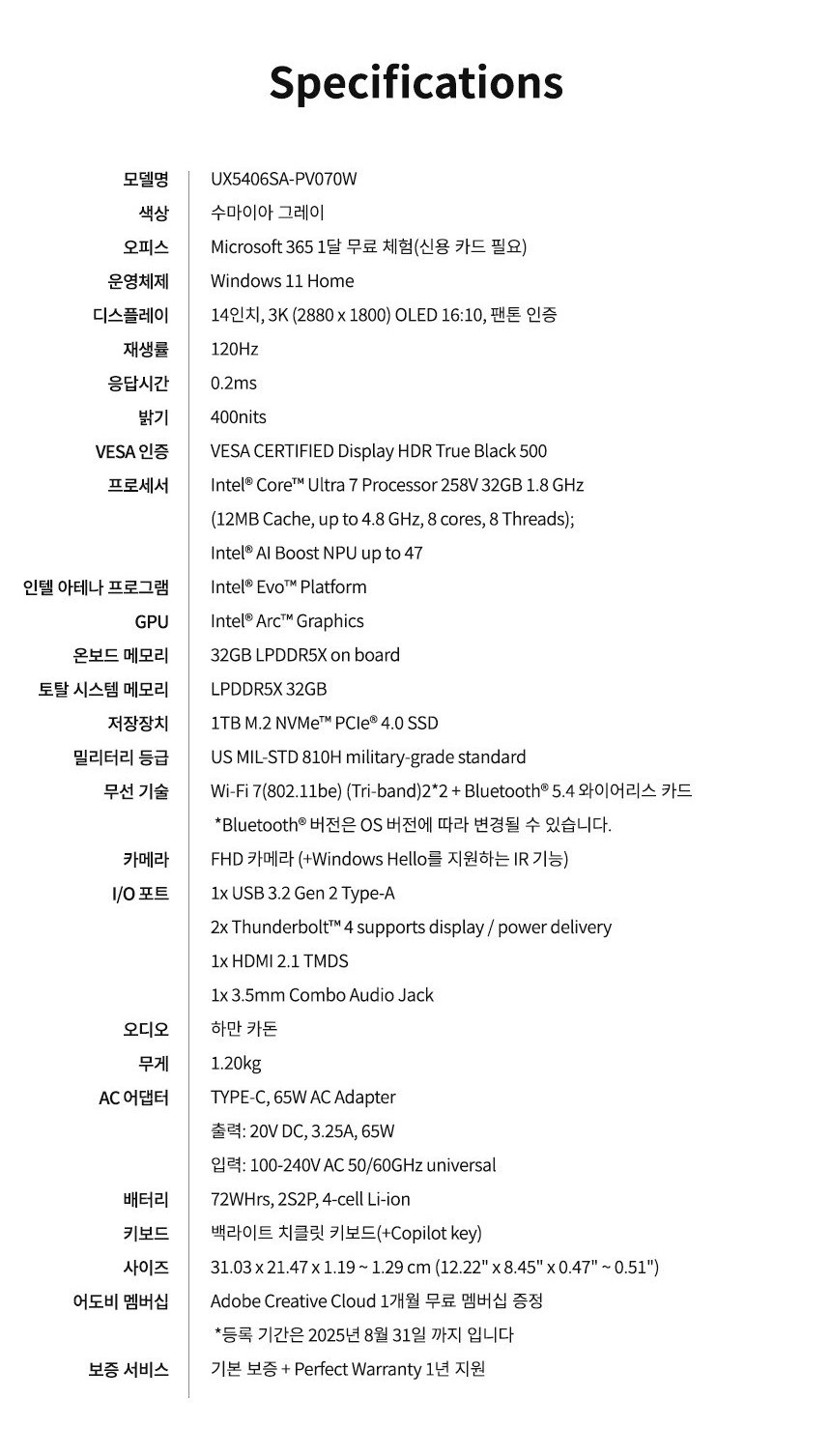 Specifications

| | |
|---|---|
| 모델명 | UX5406SA-PV070W |
| 색상 | 수마이아 그레이 |
| 오피스 | Microsoft 365 1달 무료 체험(신용 카드 필요) |
| 운영체제 | Windows 11 Home |
| 디스플레이 | 14인치, 3K (2880 x 1800) OLED 16:10, 팬톤 인증 |
| 재생률 | 120Hz |
| 응답시간 | 0.2ms |
| 밝기 | 400nits |
| VESA 인증 | VESA CERTIFIED Display HDR True Black 500 |
| 프로세서 | Intel® Core™ Ultra 7 Processor 258V 32GB 1.8 GHz (12MB Cache, up to 4.8 GHz, 8 cores, 8 Threads); Intel® AI Boost NPU up to 47 |
| 인텔 아테나 프로그램 | Intel® Evo™ Platform |
| GPU | Intel® Arc™ Graphics |
| 온보드 메모리 | 32GB LPDDR5X on board |
| 토탈 시스템 메모리 | LPDDR5X 32GB |
| 저장장치 | 1TB M.2 NVMe™ PCIe® 4.0 SSD |
| 밀리터리 등급 | US MIL-STD 810H military-grade standard |
| 무선 기술 | Wi-Fi 7(802.11be) (Tri-band)2*2 + Bluetooth® 5.4 와이어리스 카드 *Bluetooth® 버전은 OS 버전에 따라 변경될 수 있습니다. |
| 카메라 | FHD 카메라 (+Windows Hello를 지원하는 IR 기능) |
| I/O 포트 | 1x USB 3.2 Gen 2 Type-A 2x Thunderbolt™ 4 supports display / power delivery 1x HDMI 2.1 TMDS 1x 3.5mm Combo Audio Jack |
| 오디오 | 하만 카돈 |
| 무게 | 1.20kg |
| AC 어댑터 | TYPE-C, 65W AC Adapter 출력: 20V DC, 3.25A, 65W 입력: 100-240V AC 50/60GHz universal |
| 배터리 | 72WHrs, 2S2P, 4-cell Li-ion |
| 키보드 | 백라이트 치클릿 키보드(+Copilot key) |
| 사이즈 | 31.03 x 21.47 x 1.19 ~ 1.29 cm (12.22" x 8.45" x 0.47" ~ 0.51") |
| 어도비 멤버십 | Adobe Creative Cloud 1개월 무료 멤버십 증정 *등록 기간은 2025년 8월 31일 까지 입니다 |
| 보증 서비스 | 기본 보증 + Perfect Warranty 1년 지원 |